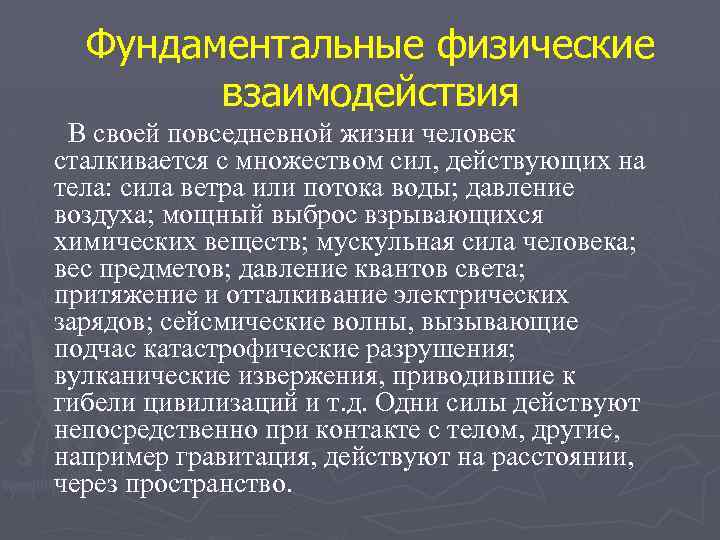 Фундаментальные физические взаимодействия

В своей повседневной жизни человек сталкивается с множеством сил, действующих на тела: сила ветра или потока воды; давление воздуха; мощный выброс взрывающихся химических веществ; мускульная сила человека; вес предметов; давление квантов света; притяжение и отталкивание электрических зарядов; сейсмические волны, вызывающие подчас катастрофические разрушения; вулканические извержения, приводившие к гибели цивилизаций и т.д. Одни силы действуют непосредственно при контакте с телом, другие, например гравитация, действуют на расстоянии, через пространство.